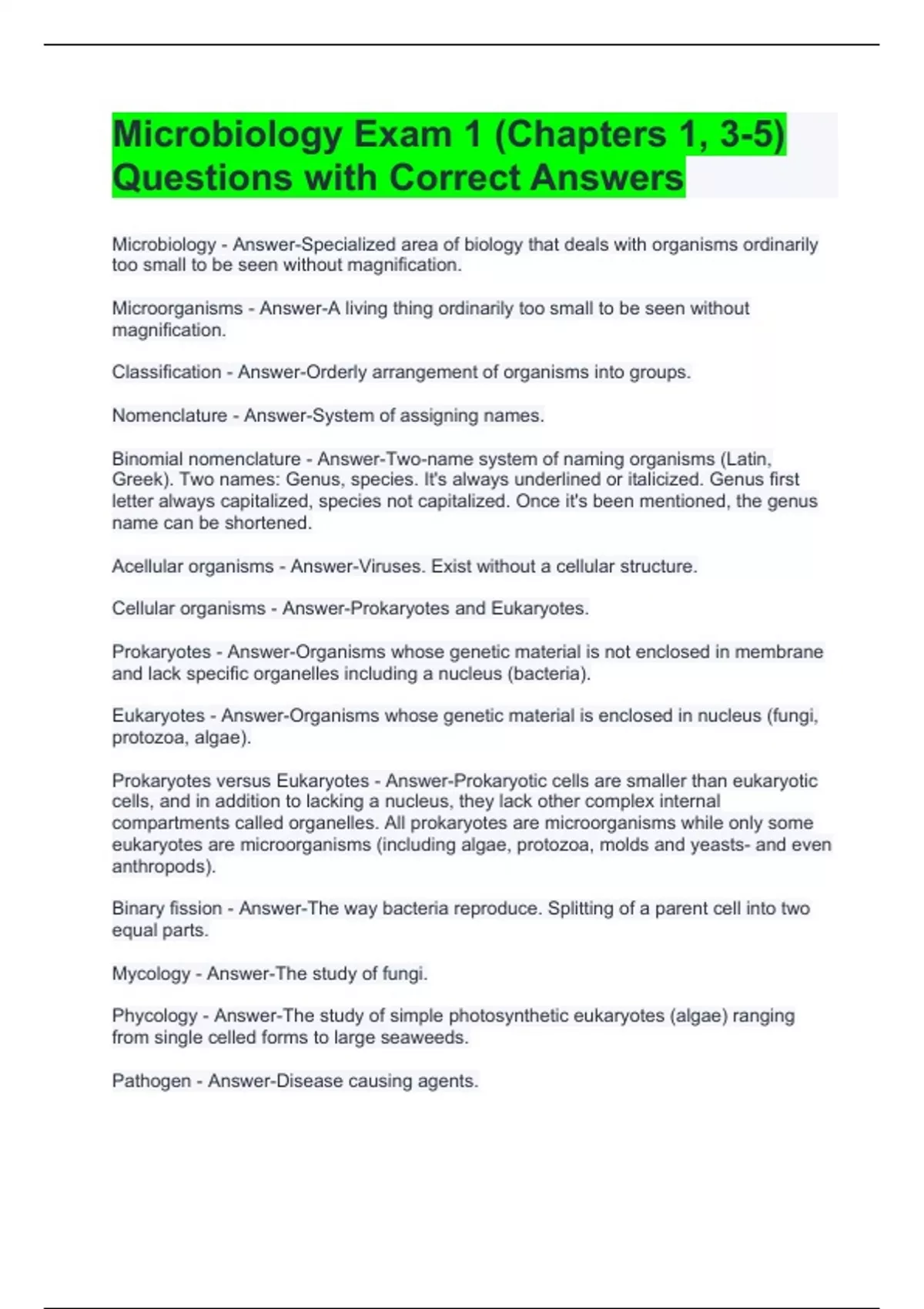 Microbiology Exam 1 (Chapters 1, 3-5) Questions with Correct Answers

Microbiology - Answer-Specialized area of biology that deals with organisms ordinarily too small to be seen without magnification.

Microorganisms - Answer-A living thing ordinarily too small to be seen without magnification.

Classification - Answer-Orderly arrangement of organisms into groups.

Nomenclature - Answer-System of assigning names.

Binomial nomenclature - Answer-Two-name system of naming organisms (Latin, Greek). Two names: Genus, species. It's always underlined or italicized. Genus first letter always capitalized, species not capitalized. Once it's been mentioned, the genus name can be shortened.

Acellular organisms - Answer-Viruses. Exist without a cellular structure.

Cellular organisms - Answer-Prokaryotes and Eukaryotes.

Prokaryotes - Answer-Organisms whose genetic material is not enclosed in membrane and lack specific organelles including a nucleus (bacteria).

Eukaryotes - Answer-Organisms whose genetic material is enclosed in nucleus (fungi, protozoa, algae).

Prokaryotes versus Eukaryotes - Answer-Prokaryotic cells are smaller than eukaryotic cells, and in addition to lacking a nucleus, they lack other complex internal compartments called organelles. All prokaryotes are microorganisms while only some eukaryotes are microorganisms (including algae, protozoa, molds and yeasts- and even anthropods).

Binary fission - Answer-The way bacteria reproduce. Splitting of a parent cell into two equal parts.

Mycology - Answer-The study of fungi.

Phycology - Answer-The study of simple photosynthetic eukaryotes (algae) ranging from single celled forms to large seaweeds.

Pathogen - Answer-Disease causing agents.